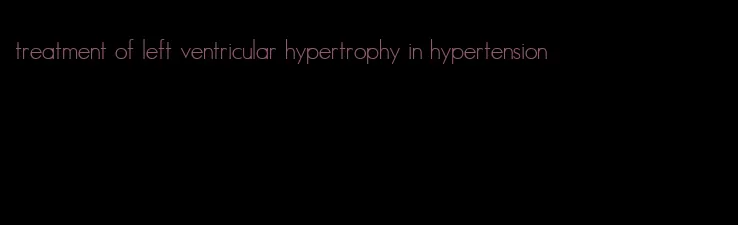 treatment of left ventricular hypertrophy in hypertension